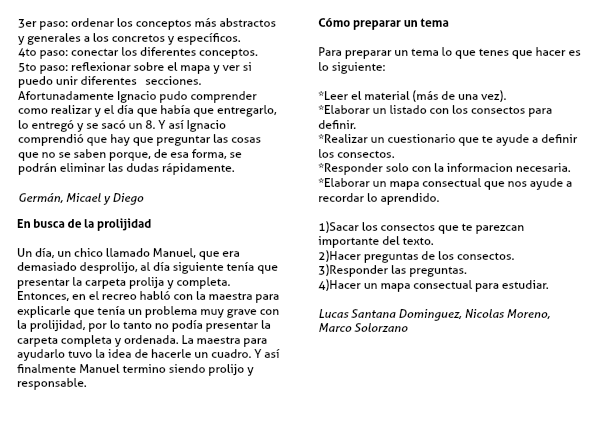 3er paso: ordenar los conceptos más abstractos y generales a los concretos y específicos.
4to paso: conectar los diferentes conceptos.
5to paso: reflexionar sobre el mapa y ver si puedo unir diferentes secciones.
Afortunadamente Ignacio pudo comprender como realizar y el día que había que entregarlo, lo entregó y se sacó un 8. Y así Ignacio comprendió que hay que preguntar las cosas que no se saben porque, de esa forma, se podrán eliminar las dudas rápidamente.

Germán, Micael y Diego

En busca de la prolijidad

Un día, un chico llamado Manuel, que era demasiado desprolijo, al día siguiente tenía que presentar la carpeta prolija y completa. Entonces, en el recreo habló con la maestra para explicarle que tenía un problema muy grave con la prolijidad, por lo tanto no podía presentar la carpeta completa y ordenada. La maestra para ayudarlo tuvo la idea de hacerle un cuadro. Y así finalmente Manuel termino siendo prolijo y responsable.

Cómo preparar un tema

Para preparar un tema lo que tenes que hacer es lo siguiente:

*Leer el material (más de una vez).
*Elaborar un listado con los consectos para definir.
*Realizar un cuestionario que te ayude a definir los consectos.
*Responder solo con la informacion necesaria.
*Elaborar un mapa consectual que nos ayude a recordar lo aprendido.

1)Sacar los consectos que te parezcan importante del texto.
2)Hacer preguntas de los consectos.
3)Responder las preguntas.
4)Hacer un mapa consectual para estudiar.

Lucas Santana Dominguez, Nicolas Moreno, Marco Solorzano